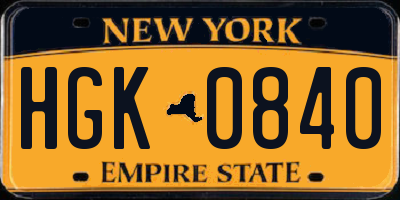 NEW YORK

HGK 0840

EMPIRE STATE